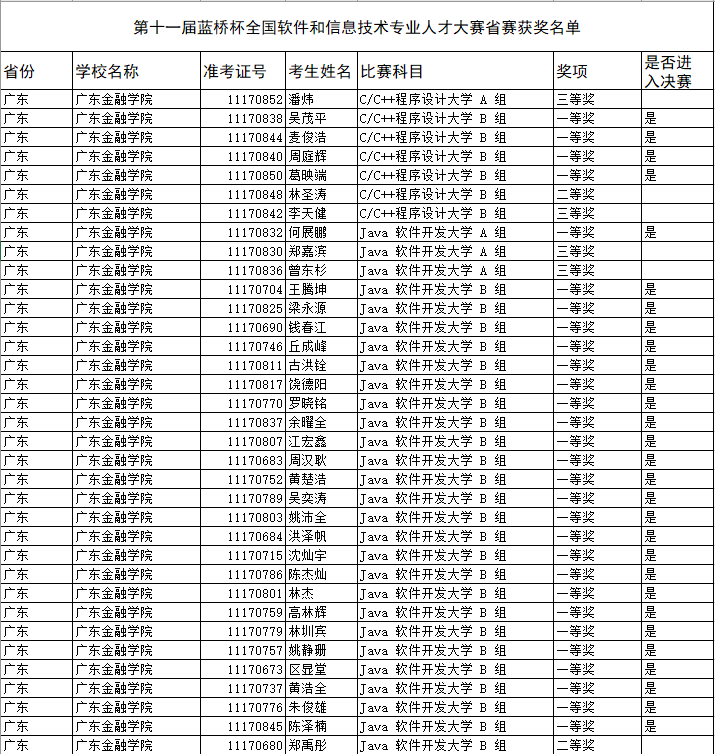 第十一届蓝桥杯全国软件和信息技术专业人才大赛省赛获奖名单

| 省份 | 学校名称 | 准考证号 | 考生姓名 | 比赛科目 | 奖项 | 是否进入决赛 |
|---|---|---|---|---|---|---|
| 广东 | 广东金融学院 | 11170852 | 潘炜 | C/C++程序设计大学 A 组 | 三等奖 | |
| 广东 | 广东金融学院 | 11170838 | 吴茂平 | C/C++程序设计大学 B 组 | 一等奖 | 是 |
| 广东 | 广东金融学院 | 11170844 | 麦俊浩 | C/C++程序设计大学 B 组 | 一等奖 | 是 |
| 广东 | 广东金融学院 | 11170840 | 周庭辉 | C/C++程序设计大学 B 组 | 一等奖 | 是 |
| 广东 | 广东金融学院 | 11170850 | 葛映端 | C/C++程序设计大学 B 组 | 一等奖 | 是 |
| 广东 | 广东金融学院 | 11170848 | 林圣涛 | C/C++程序设计大学 B 组 | 二等奖 | |
| 广东 | 广东金融学院 | 11170842 | 李天健 | C/C++程序设计大学 B 组 | 三等奖 | |
| 广东 | 广东金融学院 | 11170832 | 何展鹏 | Java 软件开发大学 A 组 | 一等奖 | 是 |
| 广东 | 广东金融学院 | 11170830 | 郑嘉滨 | Java 软件开发大学 A 组 | 三等奖 | |
| 广东 | 广东金融学院 | 11170836 | 曾东杉 | Java 软件开发大学 A 组 | 三等奖 | |
| 广东 | 广东金融学院 | 11170704 | 王腾坤 | Java 软件开发大学 B 组 | 一等奖 | 是 |
| 广东 | 广东金融学院 | 11170825 | 梁永源 | Java 软件开发大学 B 组 | 一等奖 | 是 |
| 广东 | 广东金融学院 | 11170690 | 钱春江 | Java 软件开发大学 B 组 | 一等奖 | 是 |
| 广东 | 广东金融学院 | 11170746 | 丘成峰 | Java 软件开发大学 B 组 | 一等奖 | 是 |
| 广东 | 广东金融学院 | 11170811 | 古洪铨 | Java 软件开发大学 B 组 | 一等奖 | 是 |
| 广东 | 广东金融学院 | 11170817 | 饶德阳 | Java 软件开发大学 B 组 | 一等奖 | 是 |
| 广东 | 广东金融学院 | 11170770 | 罗晓铭 | Java 软件开发大学 B 组 | 一等奖 | 是 |
| 广东 | 广东金融学院 | 11170837 | 余曜全 | Java 软件开发大学 B 组 | 一等奖 | 是 |
| 广东 | 广东金融学院 | 11170807 | 江宏鑫 | Java 软件开发大学 B 组 | 一等奖 | 是 |
| 广东 | 广东金融学院 | 11170683 | 周汉耿 | Java 软件开发大学 B 组 | 一等奖 | 是 |
| 广东 | 广东金融学院 | 11170752 | 黄楚浩 | Java 软件开发大学 B 组 | 一等奖 | 是 |
| 广东 | 广东金融学院 | 11170789 | 吴奕涛 | Java 软件开发大学 B 组 | 一等奖 | 是 |
| 广东 | 广东金融学院 | 11170803 | 姚沛全 | Java 软件开发大学 B 组 | 一等奖 | 是 |
| 广东 | 广东金融学院 | 11170684 | 洪泽帆 | Java 软件开发大学 B 组 | 一等奖 | 是 |
| 广东 | 广东金融学院 | 11170715 | 沈灿宇 | Java 软件开发大学 B 组 | 一等奖 | 是 |
| 广东 | 广东金融学院 | 11170786 | 陈杰灿 | Java 软件开发大学 B 组 | 一等奖 | 是 |
| 广东 | 广东金融学院 | 11170801 | 林杰 | Java 软件开发大学 B 组 | 一等奖 | 是 |
| 广东 | 广东金融学院 | 11170759 | 高林辉 | Java 软件开发大学 B 组 | 一等奖 | 是 |
| 广东 | 广东金融学院 | 11170779 | 林圳宾 | Java 软件开发大学 B 组 | 一等奖 | 是 |
| 广东 | 广东金融学院 | 11170757 | 姚静珊 | Java 软件开发大学 B 组 | 一等奖 | 是 |
| 广东 | 广东金融学院 | 11170673 | 区显堂 | Java 软件开发大学 B 组 | 一等奖 | 是 |
| 广东 | 广东金融学院 | 11170737 | 黄浩全 | Java 软件开发大学 B 组 | 一等奖 | 是 |
| 广东 | 广东金融学院 | 11170776 | 朱俊雄 | Java 软件开发大学 B 组 | 一等奖 | 是 |
| 广东 | 广东金融学院 | 11170845 | 陈泽楠 | Java 软件开发大学 B 组 | 一等奖 | 是 |
| 广东 | 广东金融学院 | 11170680 | 郑禹彤 | Java 软件开发大学 B 组 | 二等奖 | |